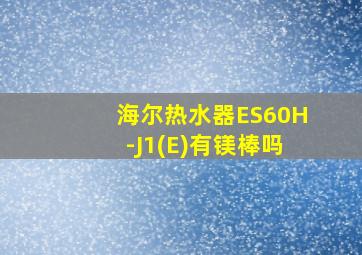 海尔热水器ES60H-J1(E)有镁棒吗